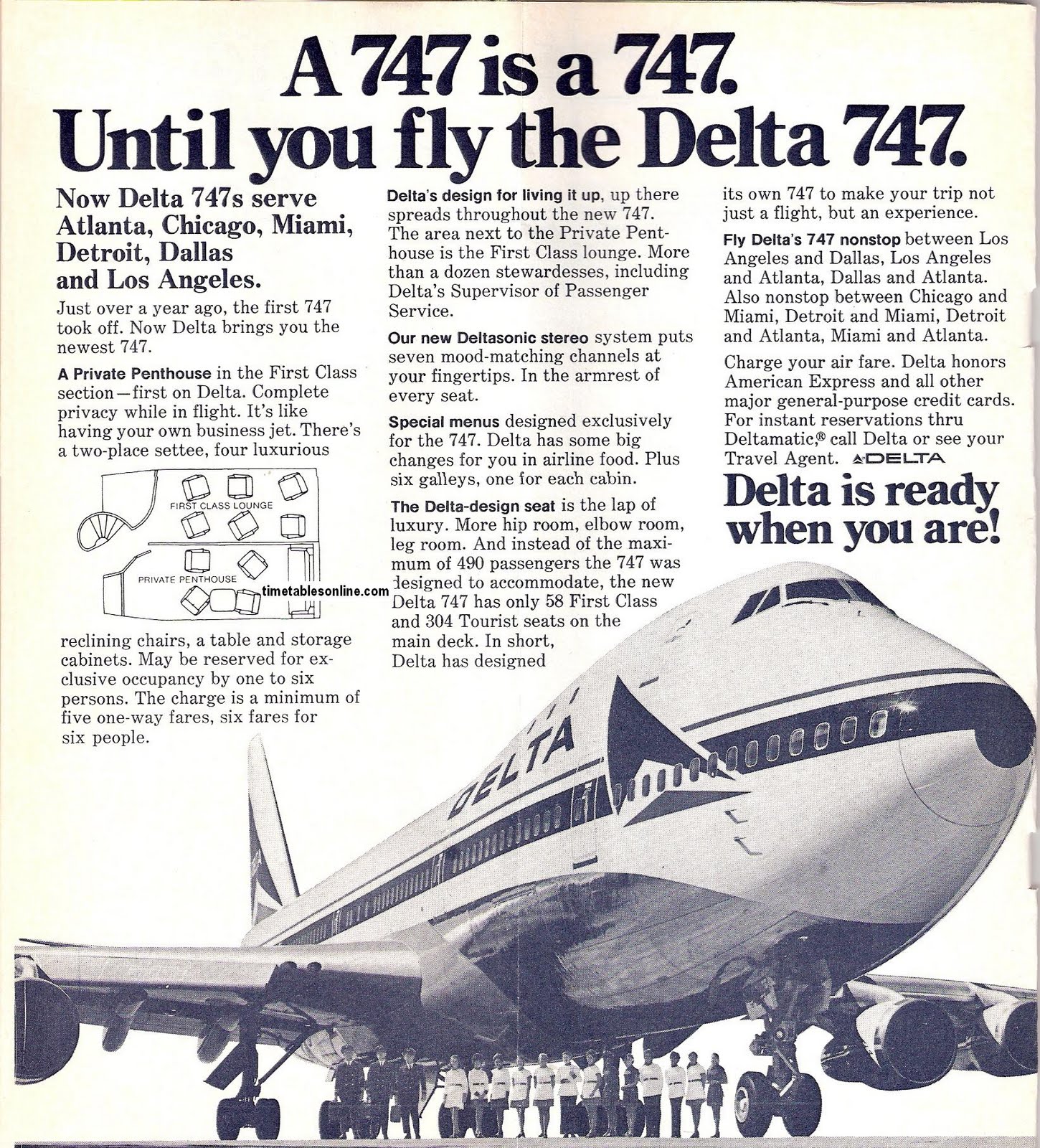 A 747 is a 747.
Until you fly the Delta 747.

Now Delta 747s serve Atlanta, Chicago, Miami, Detroit, Dallas and Los Angeles.

Just over a year ago, the first 747 took off. Now Delta brings you the newest 747.

A Private Penthouse in the First Class section—first on Delta. Complete privacy while in flight. It's like having your own business jet. There's a two-place settee, four luxurious

FIRST CLASS LOUNGE

PRIVATE PENTHOUSE

timetablesonline.com

reclining chairs, a table and storage cabinets. May be reserved for exclusive occupancy by one to six persons. The charge is a minimum of five one-way fares, six fares for six people.

Delta's design for living it up, up there spreads throughout the new 747. The area next to the Private Penthouse is the First Class lounge. More than a dozen stewardesses, including Delta's Supervisor of Passenger Service.

Our new Deltasonic stereo system puts seven mood-matching channels at your fingertips. In the armrest of every seat.

Special menus designed exclusively for the 747. Delta has some big changes for you in airline food. Plus six galleys, one for each cabin.

The Delta-design seat is the lap of luxury. More hip room, elbow room, leg room. And instead of the maximum of 490 passengers the 747 was designed to accommodate, the new Delta 747 has only 58 First Class and 304 Tourist seats on the main deck. In short, Delta has designed

its own 747 to make your trip not just a flight, but an experience.

Fly Delta's 747 nonstop between Los Angeles and Dallas, Los Angeles and Atlanta, Dallas and Atlanta. Also nonstop between Chicago and Miami, Detroit and Miami, Detroit and Atlanta, Miami and Atlanta.

Charge your air fare. Delta honors American Express and all other major general-purpose credit cards. For instant reservations thru Deltamatic,® call Delta or see your Travel Agent. DELTA

Delta is ready when you are!

DELTA